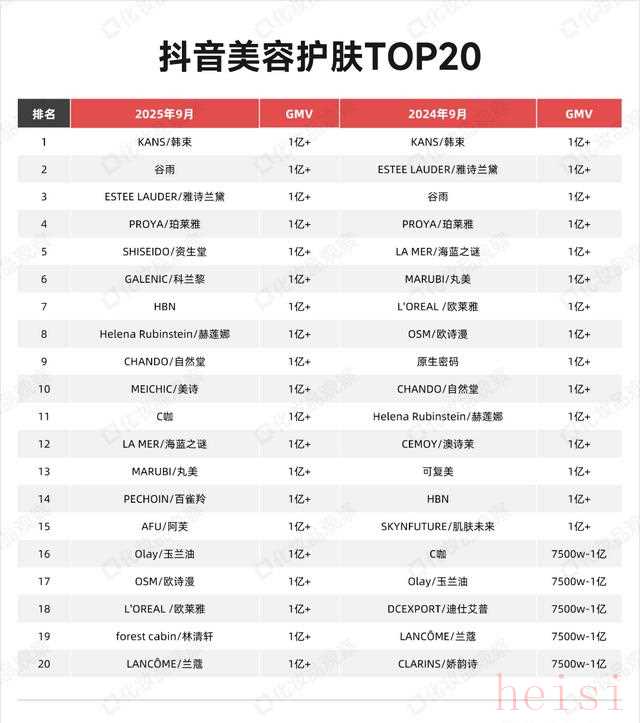 抖音美容护肤TOP20

| 排名 | 2025年9月 | GMV | 2024年9月 | GMV |
|---|---|---|---|---|
| 1 | KANS/韩束 | 1亿+ | KANS/韩束 | 1亿+ |
| 2 | 谷雨 | 1亿+ | ESTEE LAUDER/雅诗兰黛 | 1亿+ |
| 3 | ESTEE LAUDER/雅诗兰黛 | 1亿+ | 谷雨 | 1亿+ |
| 4 | PROYA/珀莱雅 | 1亿+ | PROYA/珀莱雅 | 1亿+ |
| 5 | SHISEIDO/资生堂 | 1亿+ | LA MER/海蓝之谜 | 1亿+ |
| 6 | GALENIC/科兰黎 | 1亿+ | MARUBI/丸美 | 1亿+ |
| 7 | HBN | 1亿+ | L'OREAL /欧莱雅 | 1亿+ |
| 8 | Helena Rubinstein/赫莲娜 | 1亿+ | OSM/欧诗漫 | 1亿+ |
| 9 | CHANDO/自然堂 | 1亿+ | 原生密码 | 1亿+ |
| 10 | MEICHIC/美诗 | 1亿+ | CHANDO/自然堂 | 1亿+ |
| 11 | C咖 | 1亿+ | Helena Rubinstein/赫莲娜 | 1亿+ |
| 12 | LA MER/海蓝之谜 | 1亿+ | CEMOY/澳诗茉 | 1亿+ |
| 13 | MARUBI/丸美 | 1亿+ | 可复美 | 1亿+ |
| 14 | PECHOIN/百雀羚 | 1亿+ | HBN | 1亿+ |
| 15 | AFU/阿芙 | 1亿+ | SKYNFUTURE/肌肤未来 | 1亿+ |
| 16 | Olay/玉兰油 | 1亿+ | C咖 | 7500w-1亿 |
| 17 | OSM/欧诗漫 | 1亿+ | Olay/玉兰油 | 7500w-1亿 |
| 18 | L'OREAL /欧莱雅 | 1亿+ | DCEXPORT/迪仕艾普 | 7500w-1亿 |
| 19 | forest cabin/林清轩 | 1亿+ | LANCÔME/兰蔻 | 7500w-1亿 |
| 20 | LANCÔME/兰蔻 | 1亿+ | CLARINS/娇韵诗 | 7500w-1亿 |

heisi